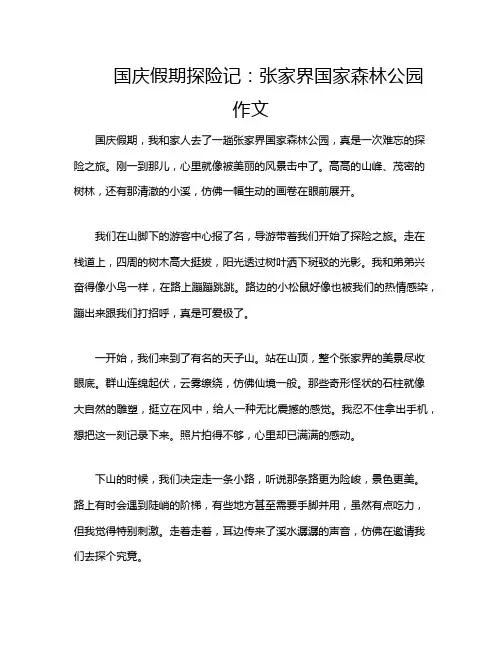 国庆假期探险记：张家界国家森林公园作文

国庆假期，我和家人去了一趟张家界国家森林公园，真是一次难忘的探险之旅。刚一到那儿，心里就像被美丽的风景击中了。高高的山峰、茂密的树林，还有那清澈的小溪，仿佛一幅生动的画卷在眼前展开。

我们在山脚下的游客中心报了名，导游带着我们开始了探险之旅。走在栈道上，四周的树木高大挺拔，阳光透过树叶洒下斑驳的光影。我和弟弟兴奋得像小鸟一样，在路上蹦蹦跳跳。路边的小松鼠好像也被我们的热情感染，蹦出来跟我们打招呼，真是可爱极了。

一开始，我们来到了有名的天子山。站在山顶，整个张家界的美景尽收眼底。群山连绵起伏，云雾缭绕，仿佛仙境一般。那些奇形怪状的石柱就像大自然的雕塑，挺立在风中，给人一种无比震撼的感觉。我忍不住拿出手机，想把这一刻记录下来。照片拍得不够，心里却已满满的感动。

下山的时候，我们决定走一条小路，听说那条路更为险峻，景色更美。路上有时会遇到陡峭的阶梯，有些地方甚至需要手脚并用，虽然有点吃力，但我觉得特别刺激。走着走着，耳边传来了溪水潺潺的声音，仿佛在邀请我们去探个究竟。